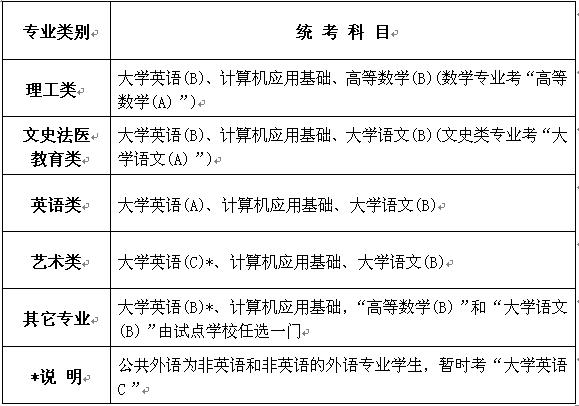 | 专业类别 | 统 考 科 目 |
|---|---|
| 理工类 | 大学英语(B)、计算机应用基础、高等数学(B)(数学专业考“高等数学(A)”) |
| 文史法医教育类 | 大学英语(B)、计算机应用基础、大学语文(B)(文史类专业考“大学语文(A)”) |
| 英语类 | 大学英语(A)、计算机应用基础、大学语文(B) |
| 艺术类 | 大学英语(C)*、计算机应用基础、大学语文(B) |
| 其它专业 | 大学英语(B)*、计算机应用基础，“高等数学(B)”和“大学语文(B)”由试点学校任选一门 |
| *说 明 | 公共外语为非英语和非英语的外语专业学生，暂时考“大学英语C” |